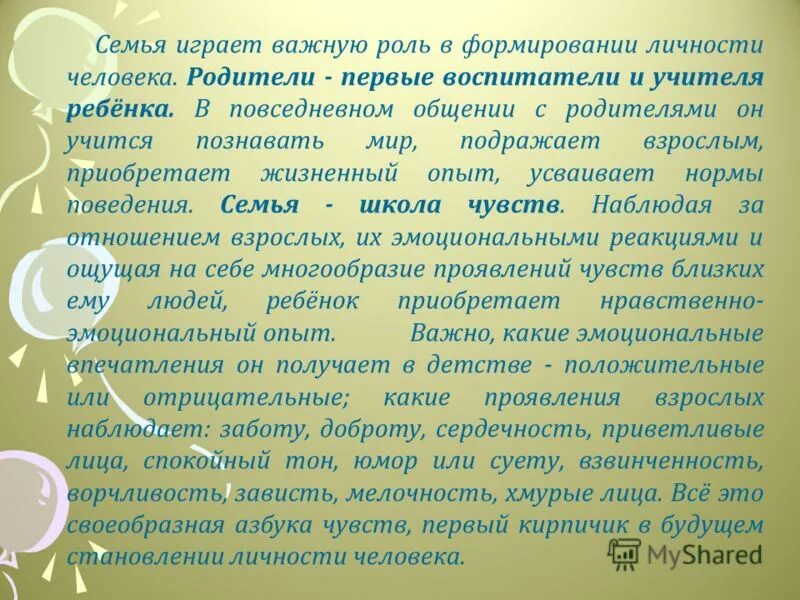 Семья играет важную роль в формировании личности человека. Родители - первые воспитатели и учителя ребёнка. В повседневном общении с родителями он учится познавать мир, подражает взрослым, приобретает жизненный опыт, усваивает нормы поведения. Семья - школа чувств. Наблюдая за отношением взрослых, их эмоциональными реакциями и ощущая на себе многообразие проявлений чувств близких ему людей, ребёнок приобретает нравственно-эмоциональный опыт. Важно, какие эмоциональные впечатления он получает в детстве - положительные или отрицательные; какие проявления взрослых наблюдает: заботу, доброту, сердечность, приветливые лица, спокойный тон, юмор или суету, взвинченность, ворчливость, зависть, мелочность, хмурые лица. Всё это своеобразная азбука чувств, первый кирпичик в будущем становлении личности человека.

MyShared